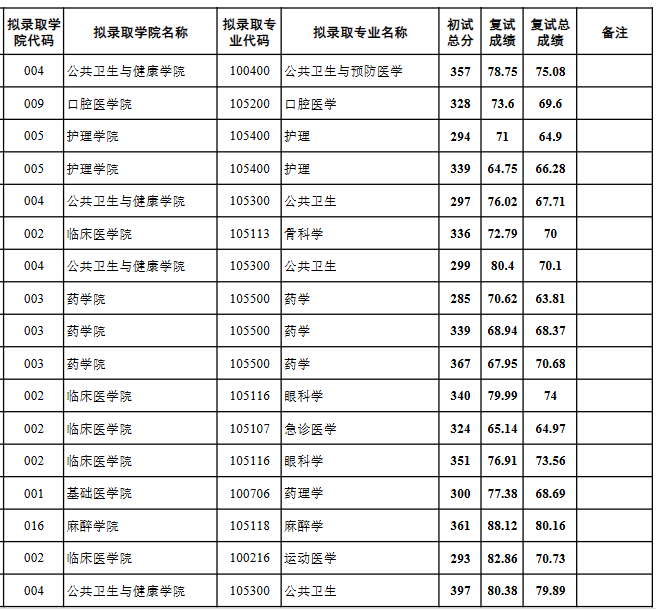 | 拟录取学院代码 | 拟录取学院名称 | 拟录取专业代码 | 拟录取专业名称 | 初试总分 | 复试成绩 | 复试总成绩 | 备注 |
|---|---|---|---|---|---|---|---|
| 004 | 公共卫生与健康学院 | 100400 | 公共卫生与预防医学 | 357 | 78.75 | 75.08 | |
| 009 | 口腔医学院 | 105200 | 口腔医学 | 328 | 73.6 | 69.6 | |
| 005 | 护理学院 | 105400 | 护理 | 294 | 71 | 64.9 | |
| 005 | 护理学院 | 105400 | 护理 | 339 | 64.75 | 66.28 | |
| 004 | 公共卫生与健康学院 | 105300 | 公共卫生 | 297 | 76.02 | 67.71 | |
| 002 | 临床医学院 | 105113 | 骨科学 | 336 | 72.79 | 70 | |
| 004 | 公共卫生与健康学院 | 105300 | 公共卫生 | 299 | 80.4 | 70.1 | |
| 003 | 药学院 | 105500 | 药学 | 285 | 70.62 | 63.81 | |
| 003 | 药学院 | 105500 | 药学 | 339 | 68.94 | 68.37 | |
| 003 | 药学院 | 105500 | 药学 | 367 | 67.95 | 70.68 | |
| 002 | 临床医学院 | 105116 | 眼科学 | 340 | 79.99 | 74 | |
| 002 | 临床医学院 | 105107 | 急诊医学 | 324 | 65.14 | 64.97 | |
| 002 | 临床医学院 | 105116 | 眼科学 | 351 | 76.91 | 73.56 | |
| 001 | 基础医学院 | 100706 | 药理学 | 300 | 77.38 | 68.69 | |
| 016 | 麻醉学院 | 105118 | 麻醉学 | 361 | 88.12 | 80.16 | |
| 002 | 临床医学院 | 100216 | 运动医学 | 293 | 82.86 | 70.73 | |
| 004 | 公共卫生与健康学院 | 105300 | 公共卫生 | 397 | 80.38 | 79.89 | |